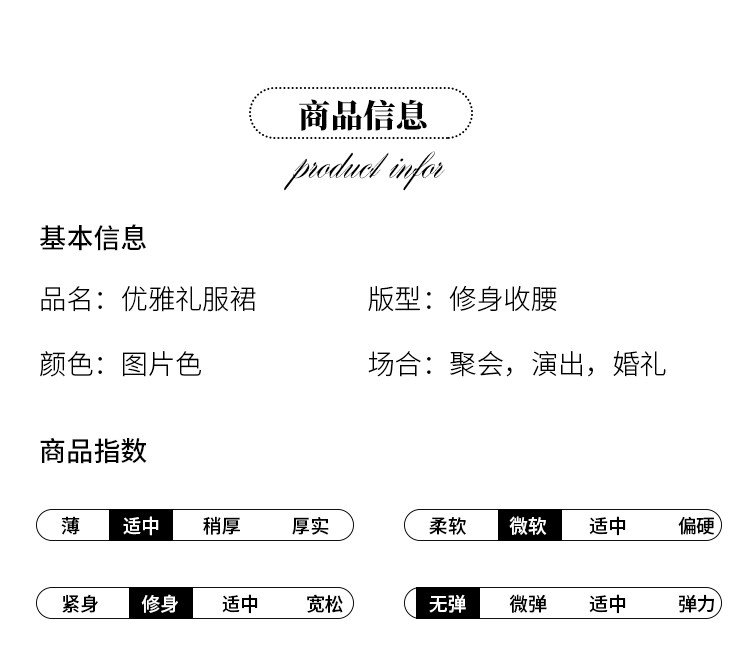 商品信息

product infor

基本信息

品名：优雅礼服裙

版型：修身收腰

颜色：图片色

场合：聚会，演出，婚礼

商品指数

薄 适中 稍厚 厚实

柔软 微软 适中 偏硬

紧身 修身 适中 宽松

无弹 微弹 适中 弹力